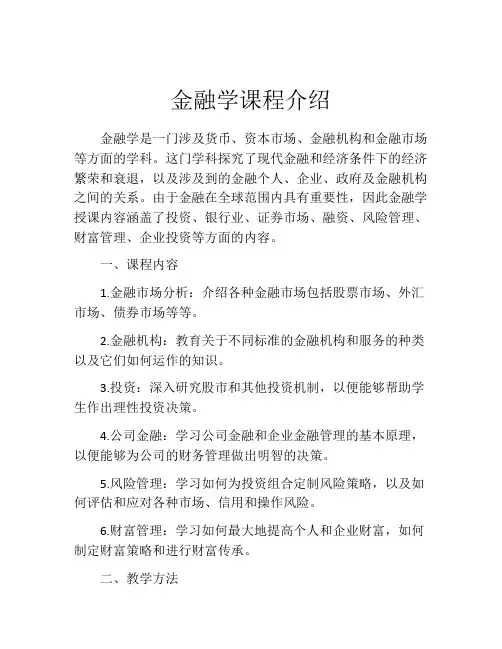 金融学课程介绍

金融学是一门涉及货币、资本市场、金融机构和金融市场等方面的学科。这门学科探究了现代金融和经济条件下的经济繁荣和衰退，以及涉及到的金融个人、企业、政府及金融机构之间的关系。由于金融在全球范围内具有重要性，因此金融学授课内容涵盖了投资、银行业、证券市场、融资、风险管理、财富管理、企业投资等方面的内容。

一、课程内容

1.金融市场分析：介绍各种金融市场包括股票市场、外汇市场、债券市场等等。

2.金融机构：教育关于不同标准的金融机构和服务的种类以及它们如何运作的知识。

3.投资：深入研究股市和其他投资机制，以便能够帮助学生作出理性投资决策。

4.公司金融：学习公司金融和企业金融管理的基本原理，以便能够为公司的财务管理做出明智的决策。

5.风险管理：学习如何为投资组合定制风险策略，以及如何评估和应对各种市场、信用和操作风险。

6.财富管理：学习如何最大地提高个人和企业财富，如何制定财富策略和进行财富传承。

二、教学方法